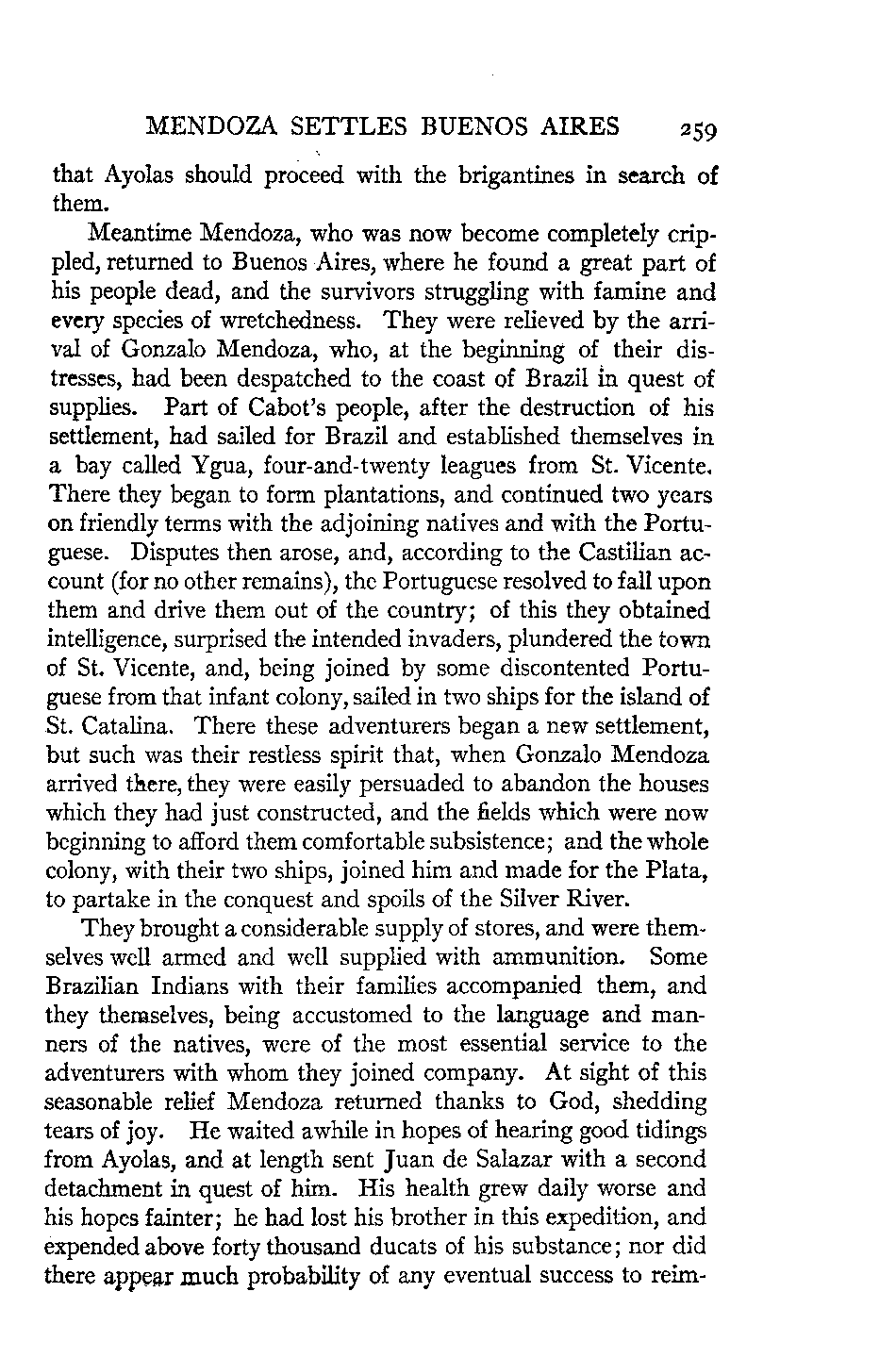 MENDOZA SETTLES BUENOS AIRES 259

that Ayolas should proceed with the brigantines in search of them.

Meantime Mendoza, who was now become completely crippled, returned to Buenos Aires, where he found a great part of his people dead, and the survivors struggling with famine and every species of wretchedness. They were relieved by the arrival of Gonzalo Mendoza, who, at the beginning of their distresses, had been despatched to the coast of Brazil in quest of supplies. Part of Cabot's people, after the destruction of his settlement, had sailed for Brazil and established themselves in a bay called Ygua, four-and-twenty leagues from St. Vicente. There they began to form plantations, and continued two years on friendly terms with the adjoining natives and with the Portuguese. Disputes then arose, and, according to the Castilian account (for no other remains), the Portuguese resolved to fall upon them and drive them out of the country; of this they obtained intelligence, surprised the intended invaders, plundered the town of St. Vicente, and, being joined by some discontented Portuguese from that infant colony, sailed in two ships for the island of St. Catalina. There these adventurers began a new settlement, but such was their restless spirit that, when Gonzalo Mendoza arrived there, they were easily persuaded to abandon the houses which they had just constructed, and the fields which were now beginning to afford them comfortable subsistence; and the whole colony, with their two ships, joined him and made for the Plata, to partake in the conquest and spoils of the Silver River.

They brought a considerable supply of stores, and were themselves well armed and well supplied with ammunition. Some Brazilian Indians with their families accompanied them, and they themselves, being accustomed to the language and manners of the natives, were of the most essential service to the adventurers with whom they joined company. At sight of this seasonable relief Mendoza returned thanks to God, shedding tears of joy. He waited awhile in hopes of hearing good tidings from Ayolas, and at length sent Juan de Salazar with a second detachment in quest of him. His health grew daily worse and his hopes fainter; he had lost his brother in this expedition, and expended above forty thousand ducats of his substance; nor did there appear much probability of any eventual success to reim-